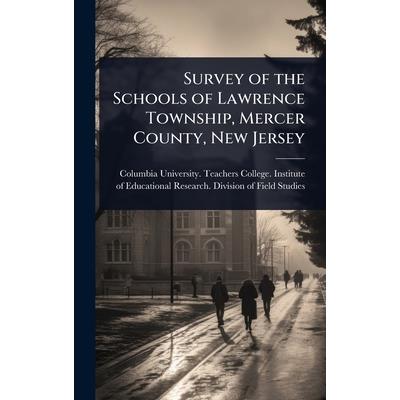 Survey of the Schools of Lawrence Township, Mercer County, New Jersey

Columbia University. Teachers College. Institute of Educational Research. Division of Field Studies